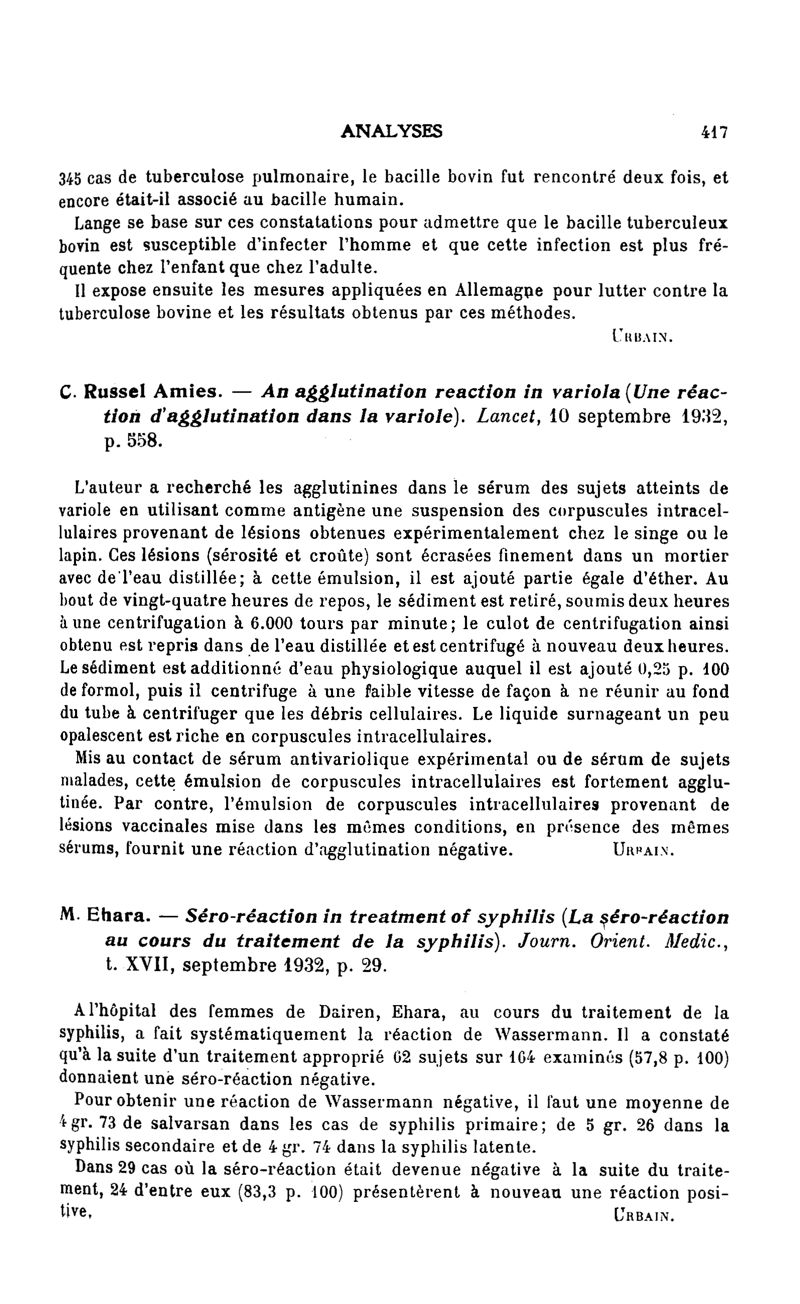 ANALYSES 417

345 cas de tuberculose pulmonaire, le bacille bovin fut rencontré deux fois, et encore était-il associé au bacille humain.

Lange se base sur ces constatations pour admettre que le bacille tuberculeux bovin est susceptible d'infecter l'homme et que cette infection est plus fréquente chez l'enfant que chez l'adulte.

Il expose ensuite les mesures appliquées en Allemagne pour lutter contre la tuberculose bovine et les résultats obtenus par ces méthodes.

URBAIN.

C. Russel Amies. — An agglutination reaction in variola (Une réaction d'agglutination dans la variole). Lancet, 10 septembre 1932, p. 558.

L'auteur a recherché les agglutinines dans le sérum des sujets atteints de variole en utilisant comme antigène une suspension des corpuscules intracellulaires provenant de lésions obtenues expérimentalement chez le singe ou le lapin. Ces lésions (sérosité et croûte) sont écrasées finement dans un mortier avec de l'eau distillée; à cette émulsion, il est ajouté partie égale d'éther. Au bout de vingt-quatre heures de repos, le sédiment est retiré, soumis deux heures à une centrifugation à 6.000 tours par minute; le culot de centrifugation ainsi obtenu est repris dans de l'eau distillée et est centrifugé à nouveau deux heures. Le sédiment est additionné d'eau physiologique auquel il est ajouté 0,25 p. 100 de formol, puis il centrifuge à une faible vitesse de façon à ne réunir au fond du tube à centrifuger que les débris cellulaires. Le liquide surnageant un peu opalescent est riche en corpuscules intracellulaires.

Mis au contact de sérum antivariolique expérimental ou de sérum de sujets malades, cette émulsion de corpuscules intracellulaires est fortement agglutinée. Par contre, l'émulsion de corpuscules intracellulaires provenant de lésions vaccinales mise dans les mêmes conditions, en présence des mêmes sérums, fournit une réaction d'agglutination négative. URBAIN.

M. Ehara. — Séro-réaction in treatment of syphilis (La séro-réaction au cours du traitement de la syphilis). Journ. Orient. Medic., t. XVII, septembre 1932, p. 29.

A l'hôpital des femmes de Dairen, Ehara, au cours du traitement de la syphilis, a fait systématiquement la réaction de Wassermann. Il a constaté qu'à la suite d'un traitement approprié 62 sujets sur 164 examinés (57,8 p. 100) donnaient une séro-réaction négative.

Pour obtenir une réaction de Wassermann négative, il faut une moyenne de 4 gr. 73 de salvarsan dans les cas de syphilis primaire; de 5 gr. 26 dans la syphilis secondaire et de 4 gr. 74 dans la syphilis latente.

Dans 29 cas où la séro-réaction était devenue négative à la suite du traitement, 24 d'entre eux (83,3 p. 100) présentèrent à nouveau une réaction positive. URBAIN.